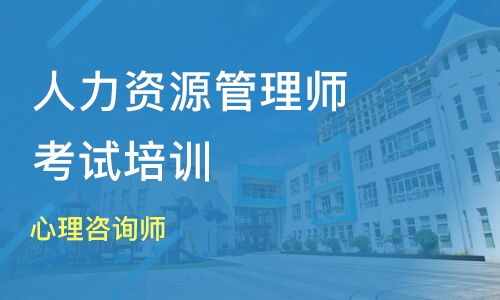 人力资源管理师
考试培训

心理咨询师